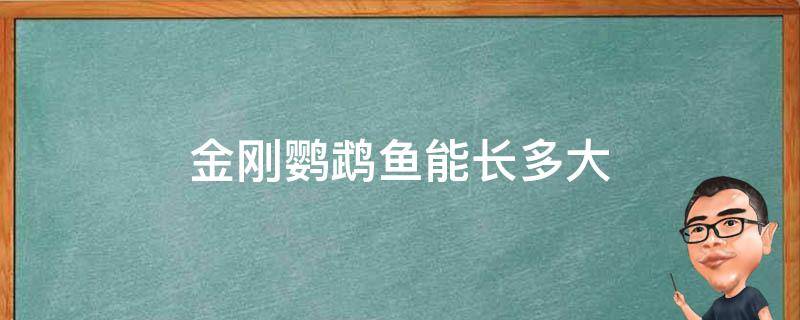 金刚鹦鹉鱼能长多大